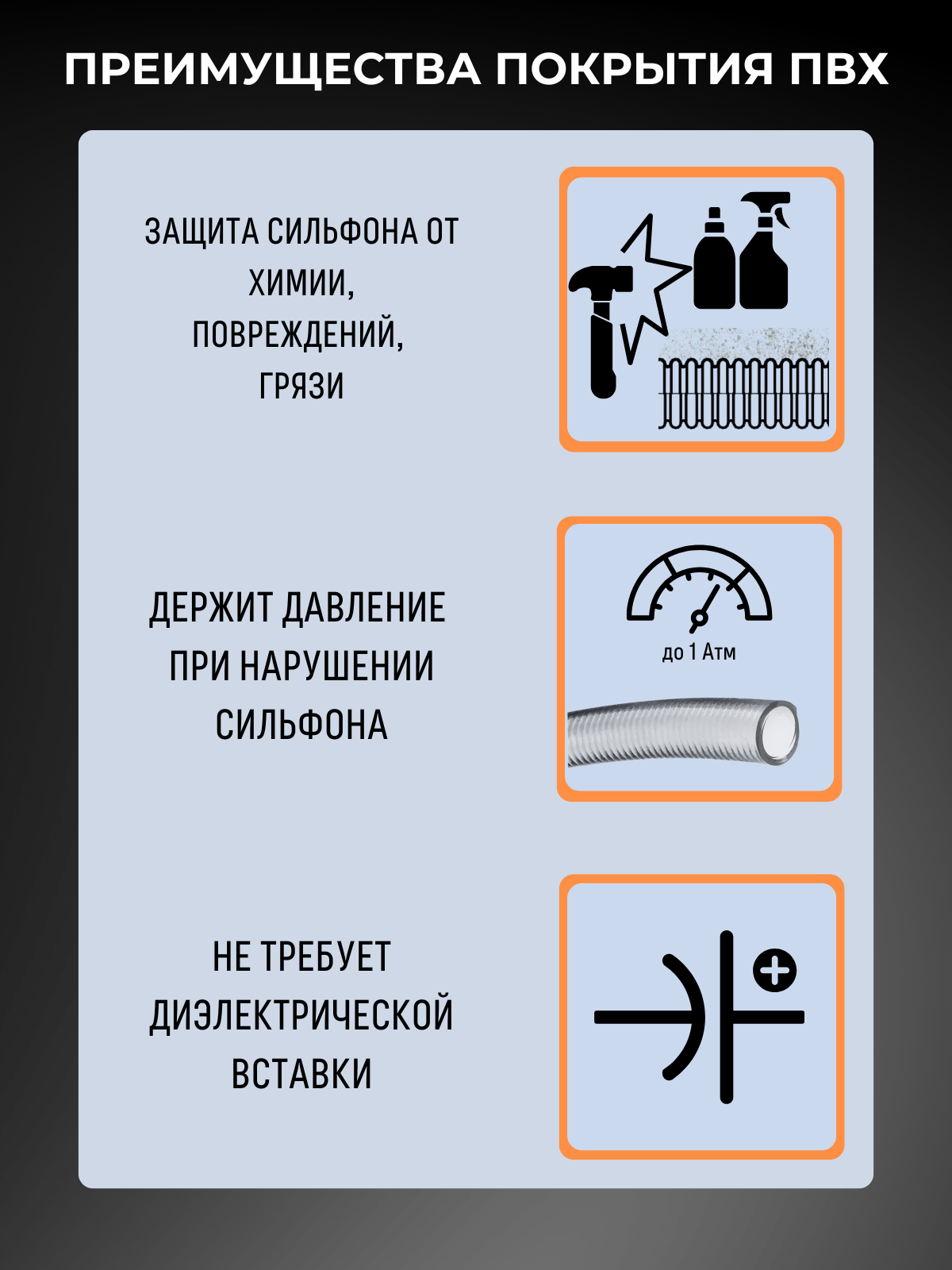 ПРЕИМУЩЕСТВА ПОКРЫТИЯ ПВХ

ЗАЩИТА СИЛЬФОНА ОТ ХИМИИ, ПОВРЕЖДЕНИЙ, ГРЯЗИ

ДЕРЖИТ ДАВЛЕНИЕ ПРИ НАРУШЕНИИ СИЛЬФОНА

до 1 Атм

НЕ ТРЕБУЕТ ДИЭЛЕКТРИЧЕСКОЙ ВСТАВКИ